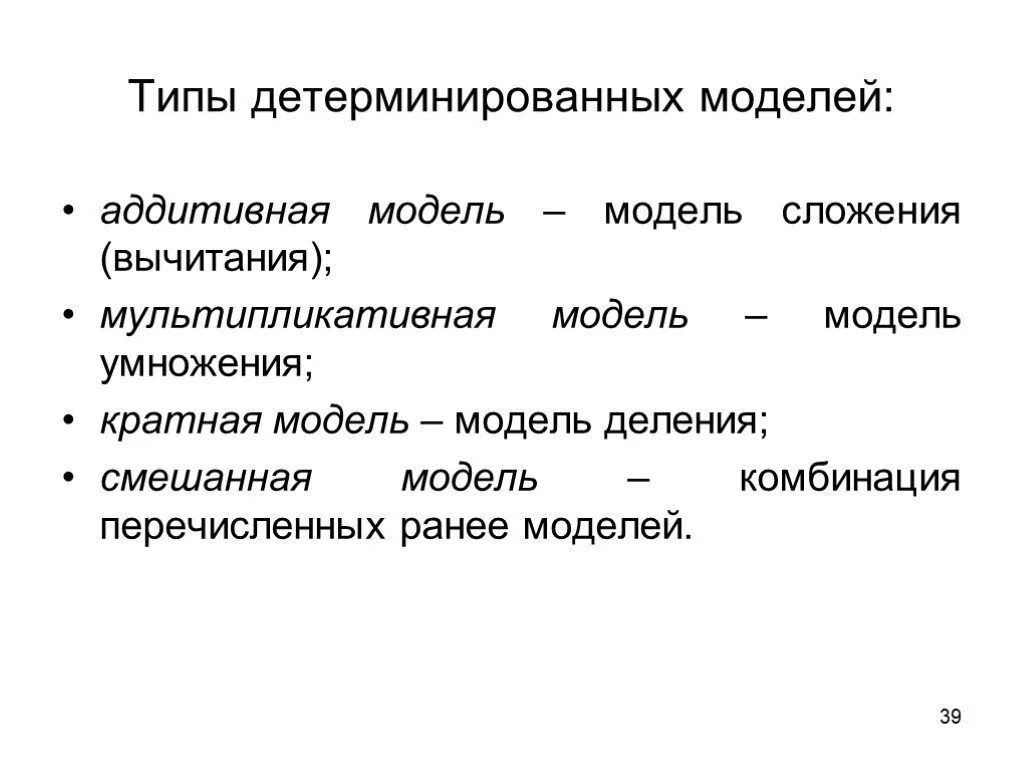 Типы детерминированных моделей:

• аддитивная модель – модель сложения (вычитания);
• мультипликативная модель – модель умножения;
• кратная модель – модель деления;
• смешанная модель – комбинация перечисленных ранее моделей.

39